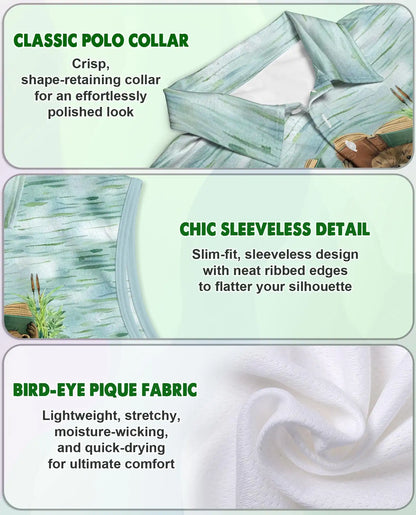 CLASSIC POLO COLLAR

Crisp, shape-retaining collar for an effortlessly polished look

CHIC SLEEVELESS DETAIL

Slim-fit, sleeveless design with neat ribbed edges to flatter your silhouette

BIRD-EYE PIQUE FABRIC

Lightweight, stretchy, moisture-wicking, and quick-drying for ultimate comfort